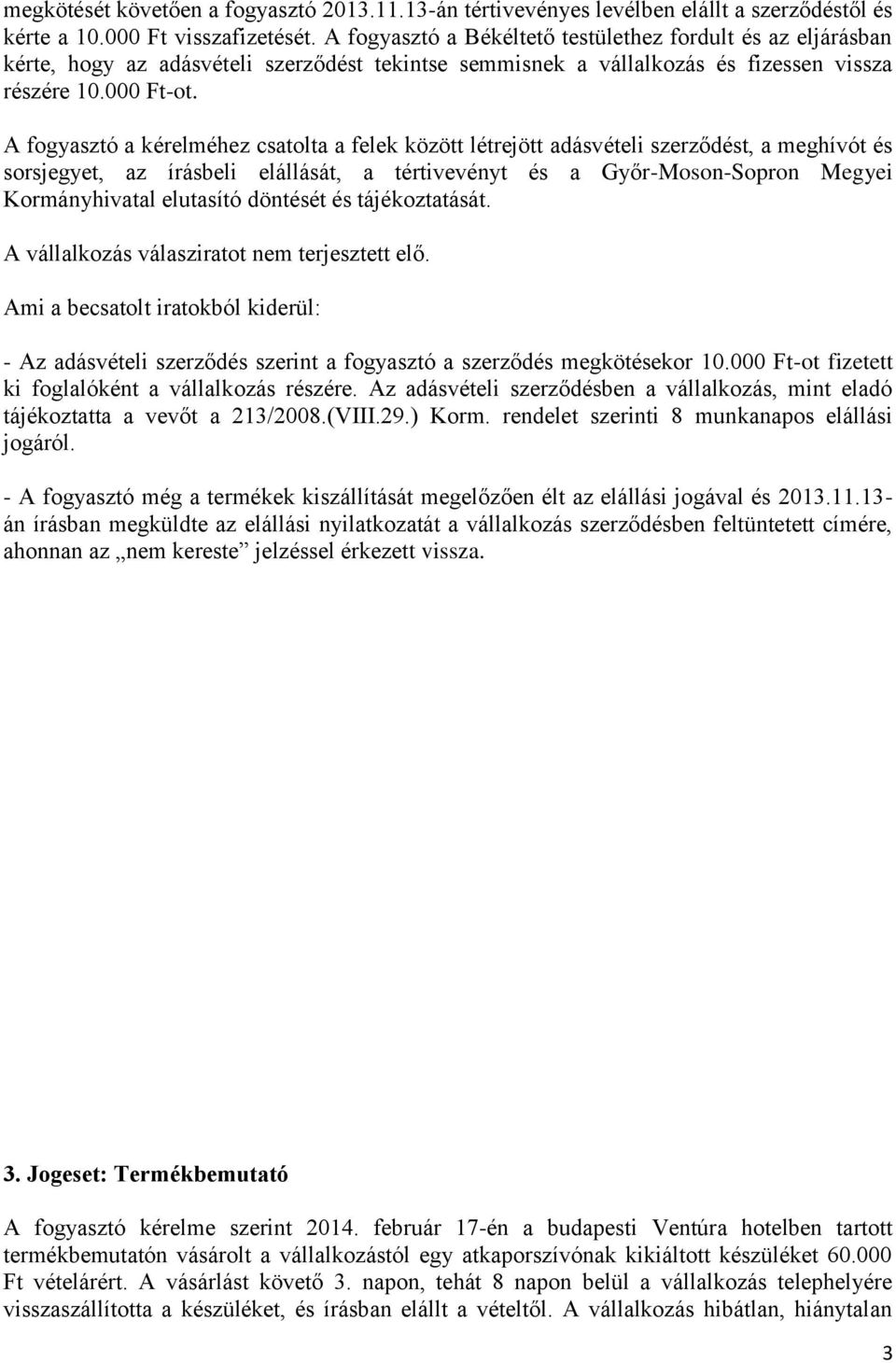 megkötését követően a fogyasztó 2013.11.13-án tértivevényes levélben elállt a szerződéstől és kérte a 10.000 Ft visszafizetését. A fogyasztó a Békéltető testülethez fordult és az eljárásban kérte, hogy az adásvételi szerződést tekintse semmisnek a vállalkozás és fizessen vissza részére 10.000 Ft-ot.

A fogyasztó a kérelméhez csatolta a felek között létrejött adásvételi szerződést, a meghívót és sorsjegyet, az írásbeli elállását, a tértivevényt és a Győr-Moson-Sopron Megyei Kormányhivatal elutasító döntését és tájékoztatását.

A vállalkozás válasziratot nem terjesztett elő.

Ami a becsatolt iratokból kiderül:

- Az adásvételi szerződés szerint a fogyasztó a szerződés megkötésekor 10.000 Ft-ot fizetett ki foglalóként a vállalkozás részére. Az adásvételi szerződésben a vállalkozás, mint eladó tájékoztatta a vevőt a 213/2008.(VIII.29.) Korm. rendelet szerinti 8 munkanapos elállási jogáról.

- A fogyasztó még a termékek kiszállítását megelőzően élt az elállási jogával és 2013.11.13-án írásban megküldte az elállási nyilatkozatát a vállalkozás szerződésben feltüntetett címére, ahonnan az „nem kereste” jelzéssel érkezett vissza.

3. Jogeset: Termékbemutató

A fogyasztó kérelme szerint 2014. február 17-én a budapesti Ventúra hotelben tartott termékbemutatón vásárolt a vállalkozástól egy atkaporszívónak kikiáltott készüléket 60.000 Ft vételárért. A vásárlást követő 3. napon, tehát 8 napon belül a vállalkozás telephelyére visszaszállította a készüléket, és írásban elállt a vételtől. A vállalkozás hibátlan, hiánytalan

3